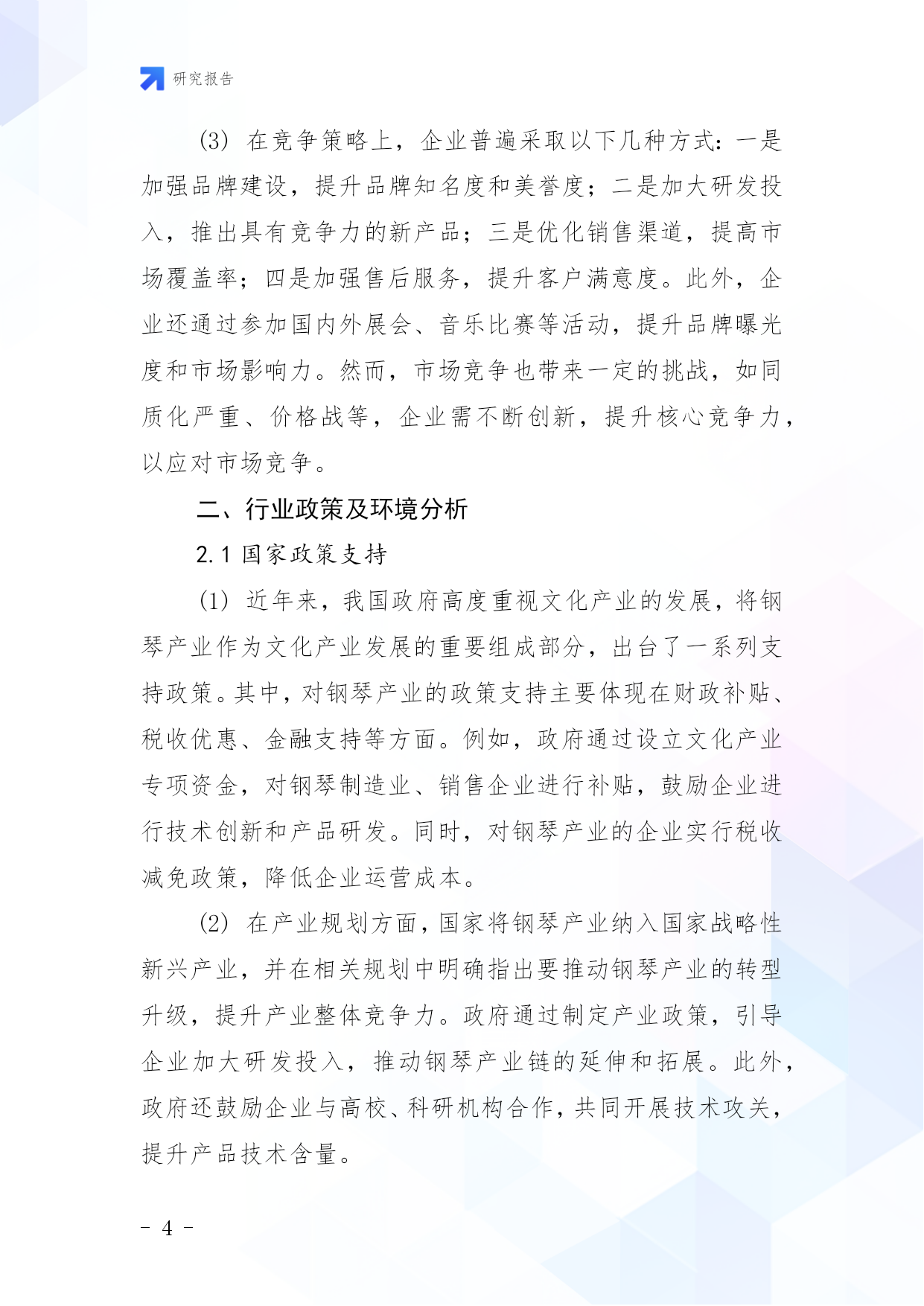 研究报告

(3) 在竞争策略上，企业普遍采取以下几种方式：一是加强品牌建设，提升品牌知名度和美誉度；二是加大研发投入，推出具有竞争力的新产品；三是优化销售渠道，提高市场覆盖率；四是加强售后服务，提升客户满意度。此外，企业还通过参加国内外展会、音乐比赛等活动，提升品牌曝光度和市场影响力。然而，市场竞争也带来一定的挑战，如同质化严重、价格战等，企业需不断创新，提升核心竞争力，以应对市场竞争。

二、行业政策及环境分析

2.1 国家政策支持

(1) 近年来，我国政府高度重视文化产业的发展，将钢琴产业作为文化产业发展的重要组成部分，出台了一系列支持政策。其中，对钢琴产业的政策支持主要体现在财政补贴、税收优惠、金融支持等方面。例如，政府通过设立文化产业专项资金，对钢琴制造业、销售企业进行补贴，鼓励企业进行技术创新和产品研发。同时，对钢琴产业的企业实行税收减免政策，降低企业运营成本。

(2) 在产业规划方面，国家将钢琴产业纳入国家战略性新兴产业，并在相关规划中明确指出要推动钢琴产业的转型升级，提升产业整体竞争力。政府通过制定产业政策，引导企业加大研发投入，推动钢琴产业链的延伸和拓展。此外，政府还鼓励企业与高校、科研机构合作，共同开展技术攻关，提升产品技术含量。

- 4 -